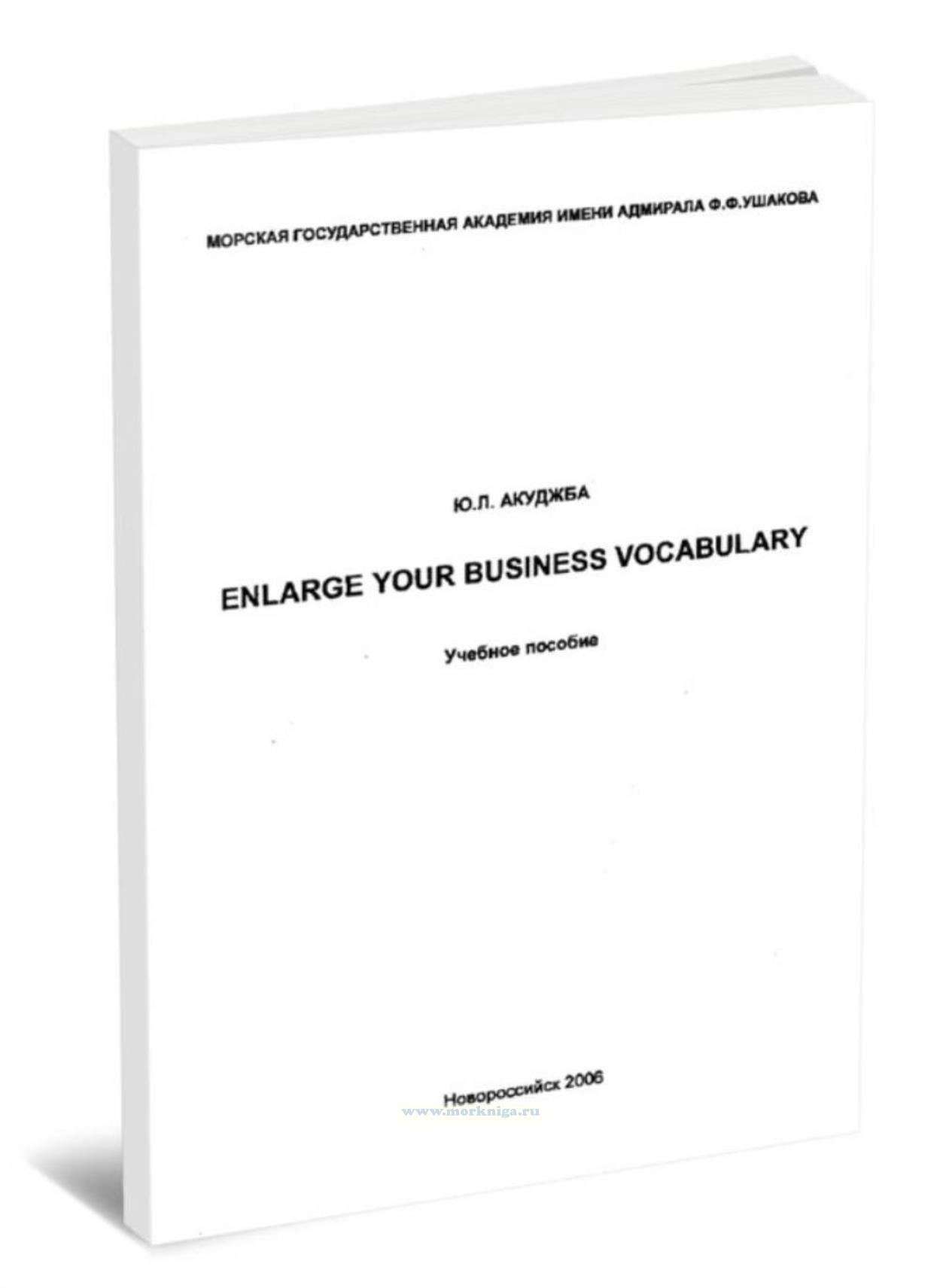 МОРСКАЯ ГОСУДАРСТВЕННАЯ АКАДЕМИЯ ИМЕНИ АДМИРАЛА Ф.Ф.УШАКОВА

Ю.Л. АКУДЖБА

ENLARGE YOUR BUSINESS VOCABULARY

Учебное пособие

Новороссийск 2006

www.morkniga.ru